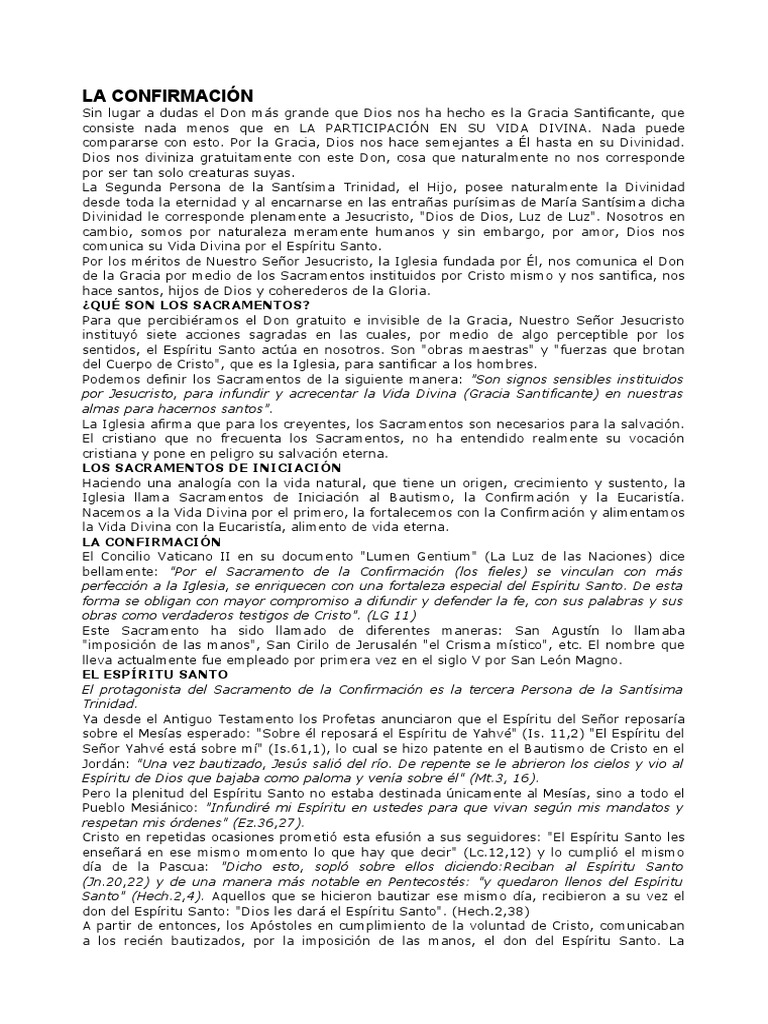 LA CONFIRMACIÓN
Sin lugar a dudas el Don más grande que Dios nos ha hecho es la Gracia Santificante, que consiste nada menos que en LA PARTICIPACIÓN EN SU VIDA DIVINA. Nada puede compararse con esto. Por la Gracia, Dios nos hace semejantes a Él hasta en su Divinidad. Dios nos diviniza gratuitamente con este Don, cosa que naturalmente no nos corresponde por ser tan solo creaturas suyas.
La Segunda Persona de la Santísima Trinidad, el Hijo, posee naturalmente la Divinidad desde toda la eternidad y al encarnarse en las entrañas purísimas de María Santísima dicha Divinidad le corresponde plenamente a Jesucristo, "Dios de Dios, Luz de Luz". Nosotros en cambio, somos por naturaleza meramente humanos y sin embargo, por amor, Dios nos comunica su Vida Divina por el Espíritu Santo.
Por los méritos de Nuestro Señor Jesucristo, la Iglesia fundada por Él, nos comunica el Don de la Gracia por medio de los Sacramentos instituidos por Cristo mismo y nos santifica, nos hace santos, hijos de Dios y coherederos de la Gloria.
¿QUÉ SON LOS SACRAMENTOS?
Para que percibiéramos el Don gratuito e invisible de la Gracia, Nuestro Señor Jesucristo instituyó siete acciones sagradas en las cuales, por medio de algo perceptible por los sentidos, el Espíritu Santo actúa en nosotros. Son "obras maestras" y "fuerzas que brotan del Cuerpo de Cristo", que es la Iglesia, para santificar a los hombres.
Podemos definir los Sacramentos de la siguiente manera: "Son signos sensibles instituidos por Jesucristo, para infundir y acrecentar la Vida Divina (Gracia Santificante) en nuestras almas para hacernos santos".
La Iglesia afirma que para los creyentes, los Sacramentos son necesarios para la salvación. El cristiano que no frecuenta los Sacramentos, no ha entendido realmente su vocación cristiana y pone en peligro su salvación eterna.
LOS SACRAMENTOS DE INICIACIÓN
Haciendo una analogía con la vida natural, que tiene un origen, crecimiento y sustento, la Iglesia llama Sacramentos de Iniciación al Bautismo, la Confirmación y la Eucaristía. Nacemos a la Vida Divina por el primero, la fortalecemos con la Confirmación y alimentamos la Vida Divina con la Eucaristía, alimento de vida eterna.
LA CONFIRMACIÓN
El Concilio Vaticano II en su documento "Lumen Gentium" (La Luz de las Naciones) dice bellamente: "Por el Sacramento de la Confirmación (los fieles) se vinculan con más perfección a la Iglesia, se enriquecen con una fortaleza especial del Espíritu Santo. De esta forma se obligan con mayor compromiso a difundir y defender la fe, con sus palabras y sus obras como verdaderos testigos de Cristo". (LG 11)
Este Sacramento ha sido llamado de diferentes maneras: San Agustín lo llamaba "imposición de las manos", San Cirilo de Jerusalén "el Crisma místico", etc. El nombre que lleva actualmente fue empleado por primera vez en el siglo V por San León Magno.
EL ESPÍRITU SANTO
El protagonista del Sacramento de la Confirmación es la tercera Persona de la Santísima Trinidad.
Ya desde el Antiguo Testamento los Profetas anunciaron que el Espíritu del Señor reposaría sobre el Mesías esperado: "Sobre él reposará el Espíritu de Yahvé" (Is. 11,2) "El Espíritu del Señor Yahvé está sobre mí" (Is.61,1), lo cual se hizo patente en el Bautismo de Cristo en el Jordán: "Una vez bautizado, Jesús salió del río. De repente se le abrieron los cielos y vio al Espíritu de Dios que bajaba como paloma y venía sobre él" (Mt.3, 16).
Pero la plenitud del Espíritu Santo no estaba destinada únicamente al Mesías, sino a todo el Pueblo Mesiánico: "Infundiré mi Espíritu en ustedes para que vivan según mis mandatos y respetan mis órdenes" (Ez.36,27).
Cristo en repetidas ocasiones prometió esta efusión a sus seguidores: "El Espíritu Santo les enseñará en ese mismo momento lo que hay que decir" (Lc.12,12) y lo cumplió el mismo día de la Pascua: "Dicho esto, sopló sobre ellos diciendo:Reciban al Espíritu Santo (Jn.20,22) y de una manera más notable en Pentecostés: "y quedaron llenos del Espíritu Santo" (Hech.2,4). Aquellos que se hicieron bautizar ese mismo día, recibieron a su vez el don del Espíritu Santo: "Dios les dará el Espíritu Santo". (Hech.2,38)
A partir de entonces, los Apóstoles en cumplimiento de la voluntad de Cristo, comunicaban a los recién bautizados, por la imposición de las manos, el don del Espíritu Santo. La